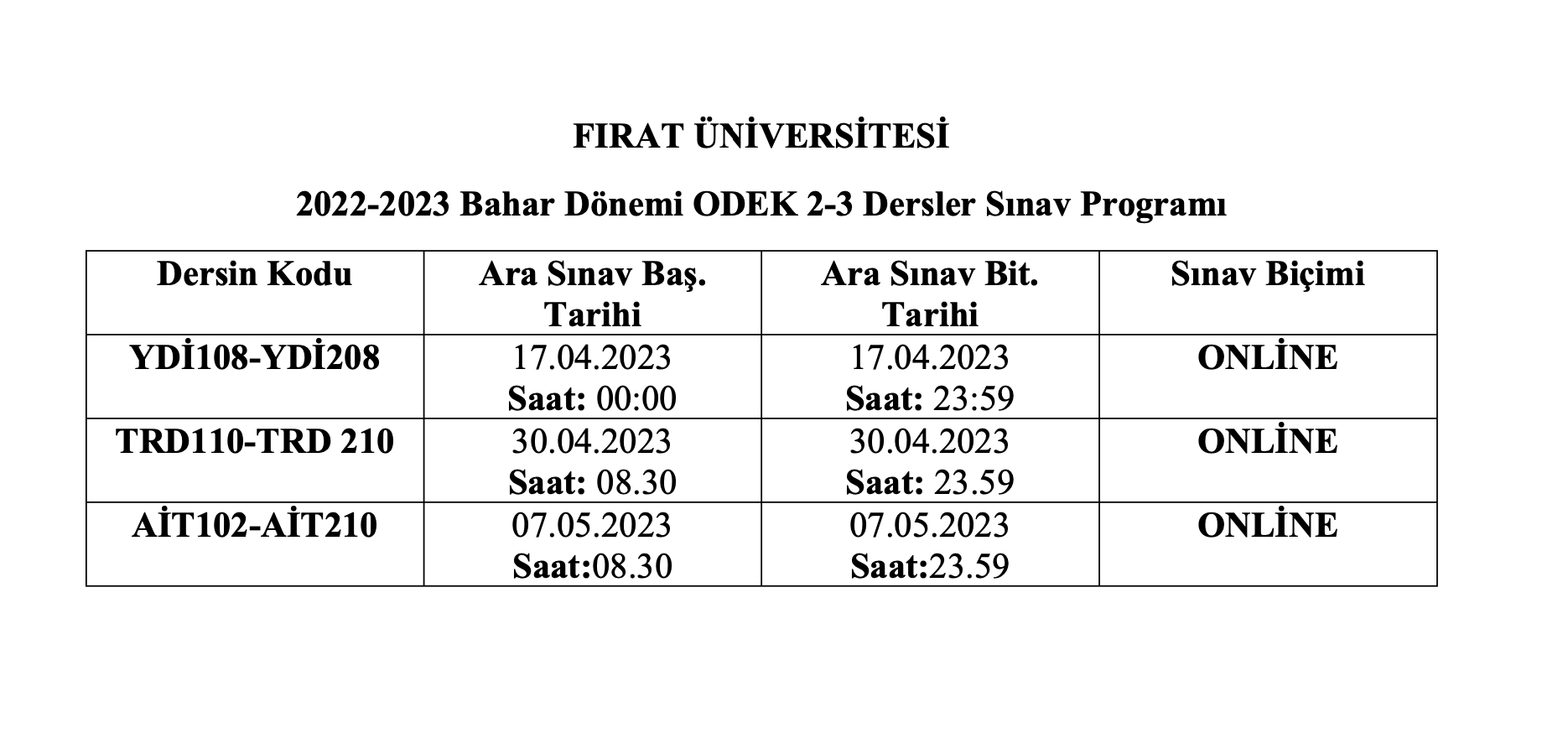 FIRAT ÜNİVERSİTESİ

2022-2023 Bahar Dönemi ODEK 2-3 Dersler Sınav Programı

| Dersin Kodu | Ara Sınav Baş. Tarihi | Ara Sınav Bit. Tarihi | Sınav Biçimi |
|---|---|---|---|
| YDİ108-YDİ208 | 17.04.2023 Saat: 00:00 | 17.04.2023 Saat: 23:59 | ONLİNE |
| TRD110-TRD 210 | 30.04.2023 Saat: 08.30 | 30.04.2023 Saat: 23.59 | ONLİNE |
| AİT102-AİT210 | 07.05.2023 Saat:08.30 | 07.05.2023 Saat:23.59 | ONLİNE |